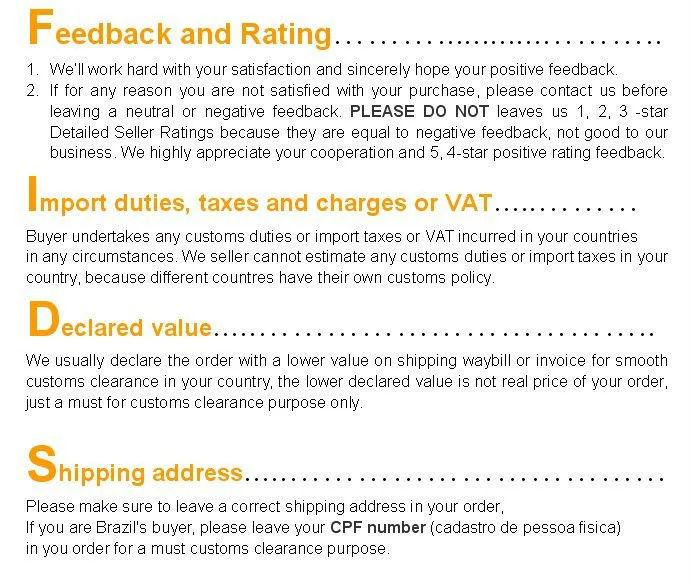 Feedback and Rating

1. We'll work hard with your satisfaction and sincerely hope your positive feedback.
2. If for any reason you are not satisfied with your purchase, please contact us before leaving a neutral or negative feedback. PLEASE DO NOT leaves us 1, 2, 3 -star Detailed Seller Ratings because they are equal to negative feedback, not good to our business. We highly appreciate your cooperation and 5, 4-star positive rating feedback.

Import duties, taxes and charges or VAT

Buyer undertakes any customs duties or import taxes or VAT incurred in your countries in any circumstances. We seller cannot estimate any customs duties or import taxes in your country, because different countres have their own customs policy.

Declared value

We usually declare the order with a lower value on shipping waybill or invoice for smooth customs clearance in your country, the lower declared value is not real price of your order, just a must for customs clearance purpose only.

Shipping address

Please make sure to leave a correct shipping address in your order,
If you are Brazil's buyer, please leave your CPF number (cadastro de pessoa fisica)
in you order for a must customs clearance purpose.